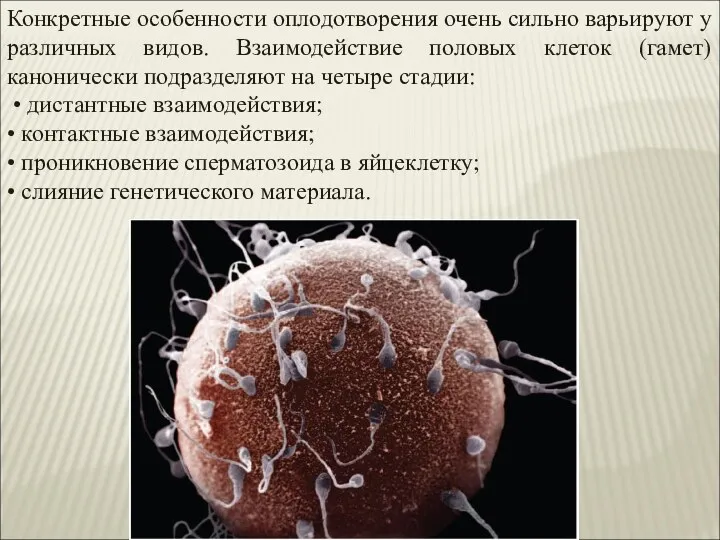 Конкретные особенности оплодотворения очень сильно варьируют у различных видов. Взаимодействие половых клеток (гамет) канонически подразделяют на четыре стадии:
• дистантные взаимодействия;
• контактные взаимодействия;
• проникновение сперматозоида в яйцеклетку;
• слияние генетического материала.